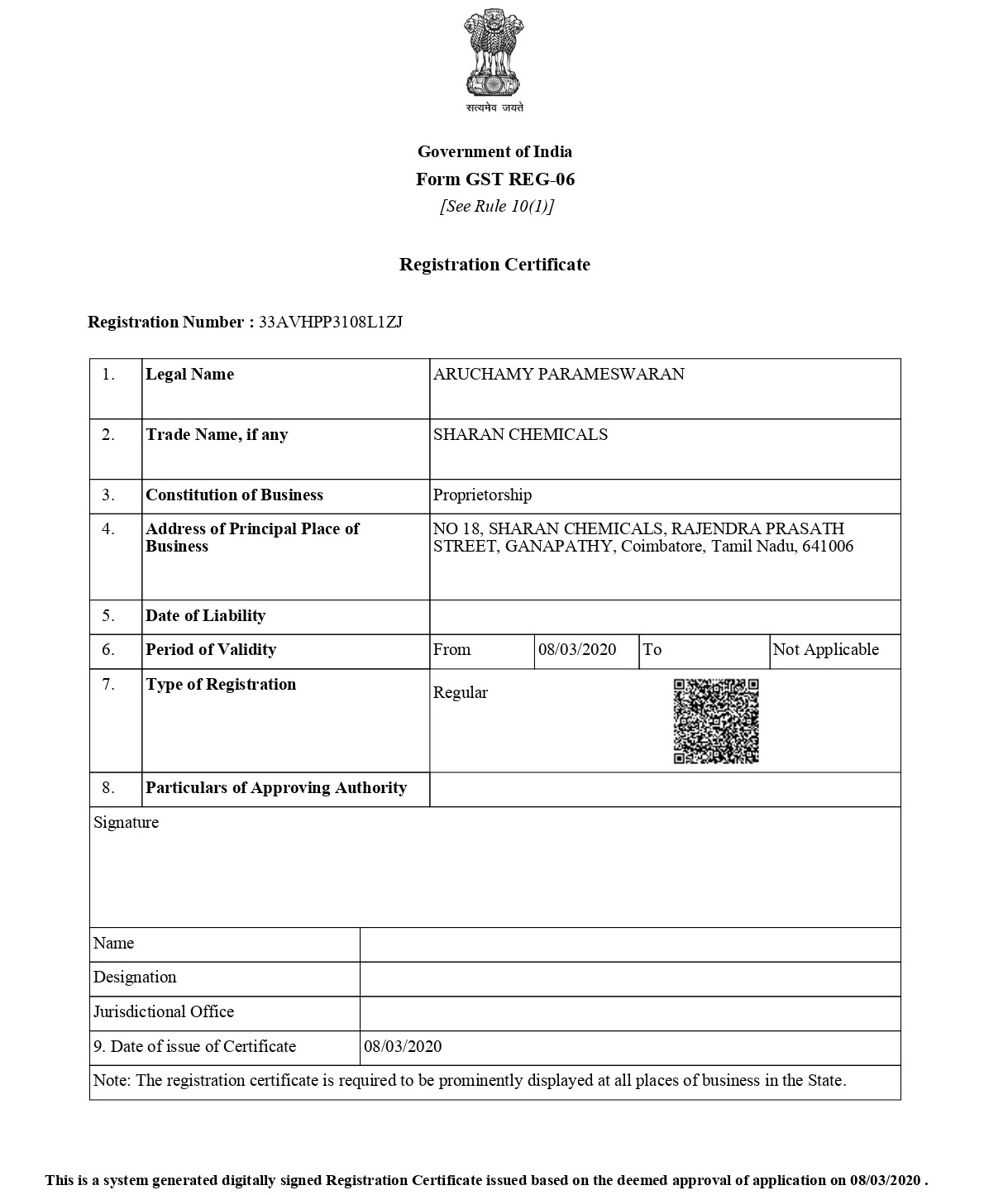 सत्यमेव जयते

Government of India
Form GST REG-06
[See Rule 10(1)]

Registration Certificate

Registration Number : 33AVHPP3108L1ZJ

| 1. | Legal Name | ARUCHAMY PARAMESWARAN | | | |
|---|---|---|---|---|---|
| 2. | Trade Name, if any | SHARAN CHEMICALS | | | |
| 3. | Constitution of Business | Proprietorship | | | |
| 4. | Address of Principal Place of Business | NO 18, SHARAN CHEMICALS, RAJENDRA PRASATH STREET, GANAPATHY, Coimbatore, Tamil Nadu, 641006 | | | |
| 5. | Date of Liability | | | | |
| 6. | Period of Validity | From | 08/03/2020 | To | Not Applicable |
| 7. | Type of Registration | Regular | | | |
| 8. | Particulars of Approving Authority | | | | |

Signature

| Name | |
|---|---|
| Designation | |
| Jurisdictional Office | |
| 9. Date of issue of Certificate | 08/03/2020 |

Note: The registration certificate is required to be prominently displayed at all places of business in the State.

This is a system generated digitally signed Registration Certificate issued based on the deemed approval of application on 08/03/2020 .